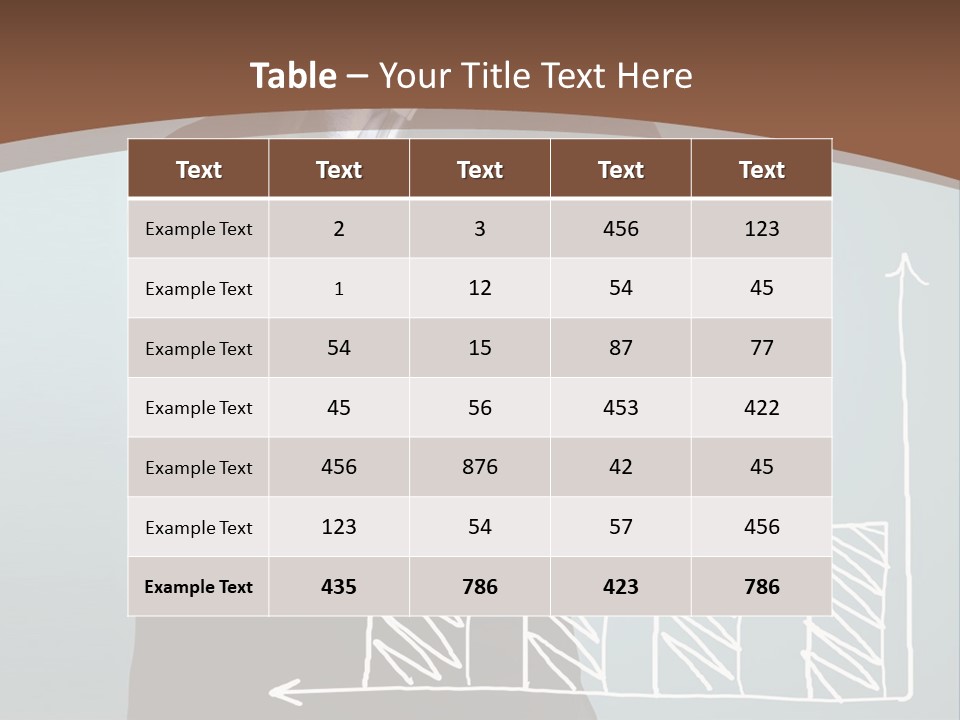 Table – Your Title Text Here

| Text | Text | Text | Text | Text |
|---|---|---|---|---|
| Example Text | 2 | 3 | 456 | 123 |
| Example Text | 1 | 12 | 54 | 45 |
| Example Text | 54 | 15 | 87 | 77 |
| Example Text | 45 | 56 | 453 | 422 |
| Example Text | 456 | 876 | 42 | 45 |
| Example Text | 123 | 54 | 57 | 456 |
| Example Text | 435 | 786 | 423 | 786 |